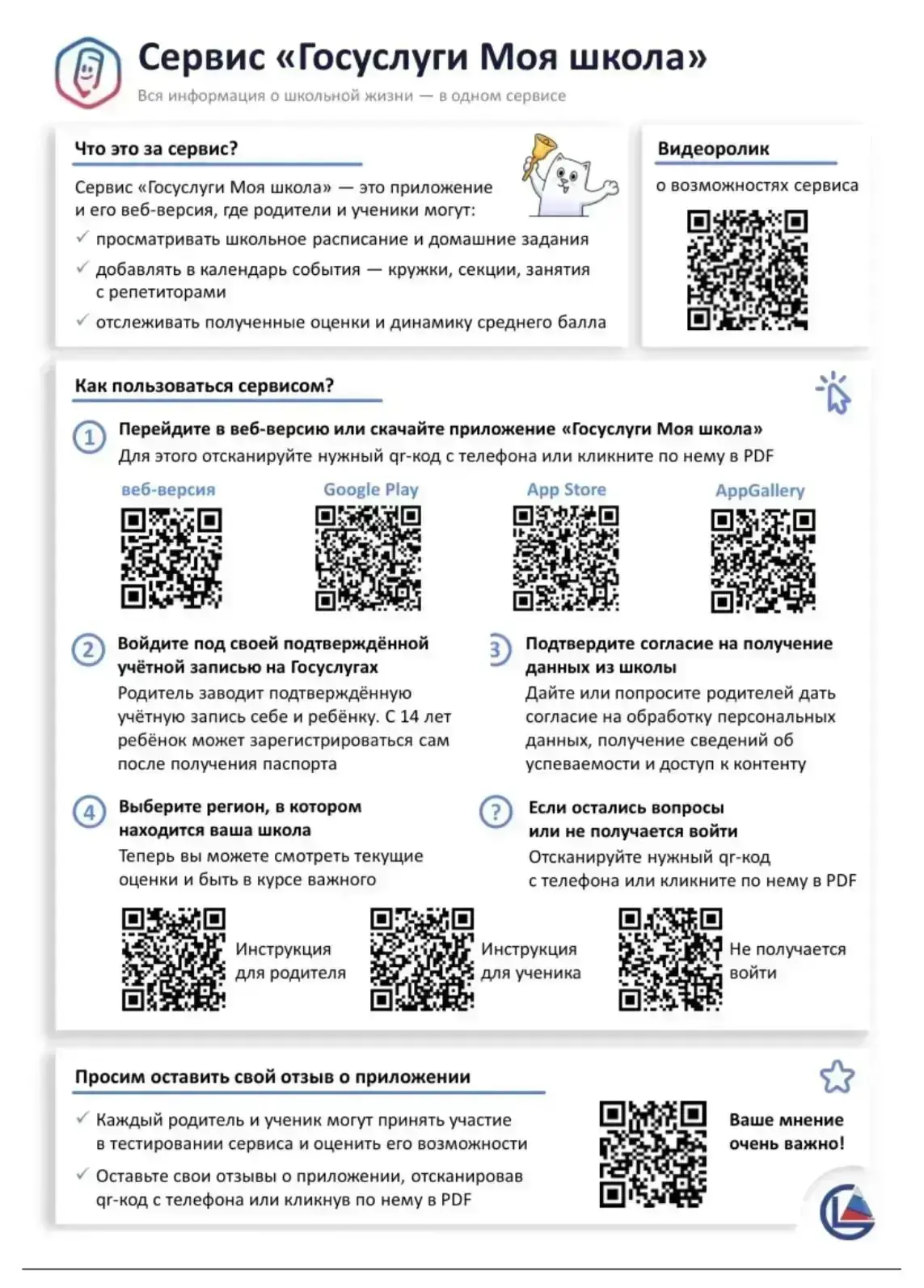 Сервис «Госуслуги Моя школа»

Вся информация о школьной жизни — в одном сервисе

Что это за сервис?

Сервис «Госуслуги Моя школа» — это приложение и его веб-версия, где родители и ученики могут:

✓ просматривать школьное расписание и домашние задания

✓ добавлять в календарь события — кружки, секции, занятия с репетиторами

✓ отслеживать полученные оценки и динамику среднего балла

Видеоролик

о возможностях сервиса

Как пользоваться сервисом?

1 Перейдите в веб-версию или скачайте приложение «Госуслуги Моя школа»
Для этого отсканируйте нужный qr-код с телефона или кликните по нему в PDF

веб-версия

Google Play

App Store

AppGallery

2 Войдите под своей подтверждённой учётной записью на Госуслугах
Родитель заводит подтверждённую учётную запись себе и ребёнку. С 14 лет ребёнок может зарегистрироваться сам после получения паспорта

3 Подтвердите согласие на получение данных из школы
Дайте или попросите родителей дать согласие на обработку персональных данных, получение сведений об успеваемости и доступ к контенту

4 Выберите регион, в котором находится ваша школа
Теперь вы можете смотреть текущие оценки и быть в курсе важного

? Если остались вопросы или не получается войти
Отсканируйте нужный qr-код с телефона или кликните по нему в PDF

Инструкция для родителя

Инструкция для ученика

Не получается войти

Просим оставить свой отзыв о приложении

✓ Каждый родитель и ученик могут принять участие в тестировании сервиса и оценить его возможности

✓ Оставьте свои отзывы о приложении, отсканировав qr-код с телефона или кликнув по нему в PDF

Ваше мнение очень важно!